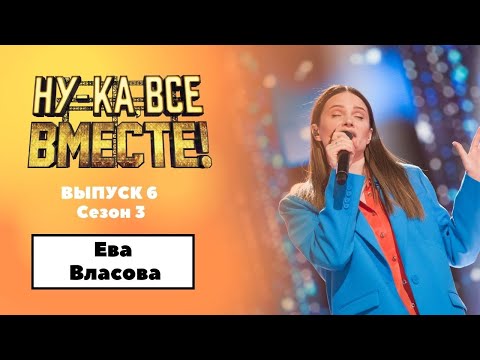 НУ-КА, ВСЕ ВМЕСТЕ!

ВЫПУСК 6
Сезон 3

Ева
Власова